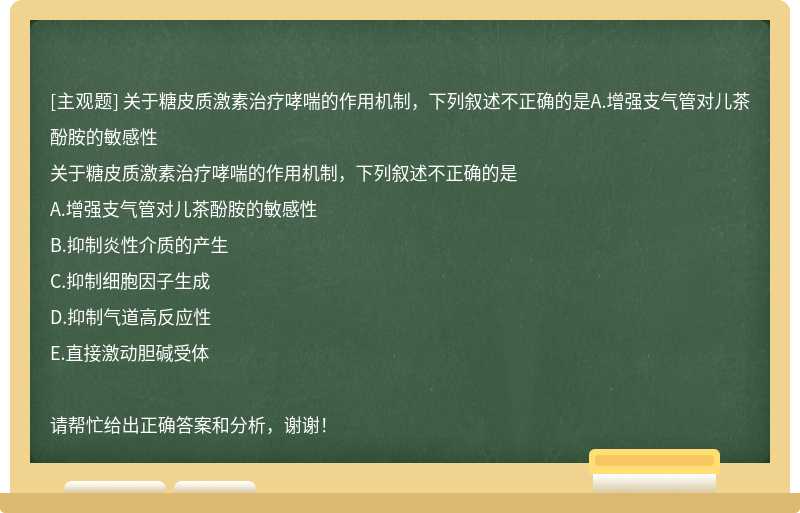 [主观题] 关于糖皮质激素治疗哮喘的作用机制，下列叙述不正确的是A.增强支气管对儿茶酚胺的敏感性

关于糖皮质激素治疗哮喘的作用机制，下列叙述不正确的是

A.增强支气管对儿茶酚胺的敏感性

B.抑制炎性介质的产生

C.抑制细胞因子生成

D.抑制气道高反应性

E.直接激动胆碱受体

请帮忙给出正确答案和分析，谢谢！